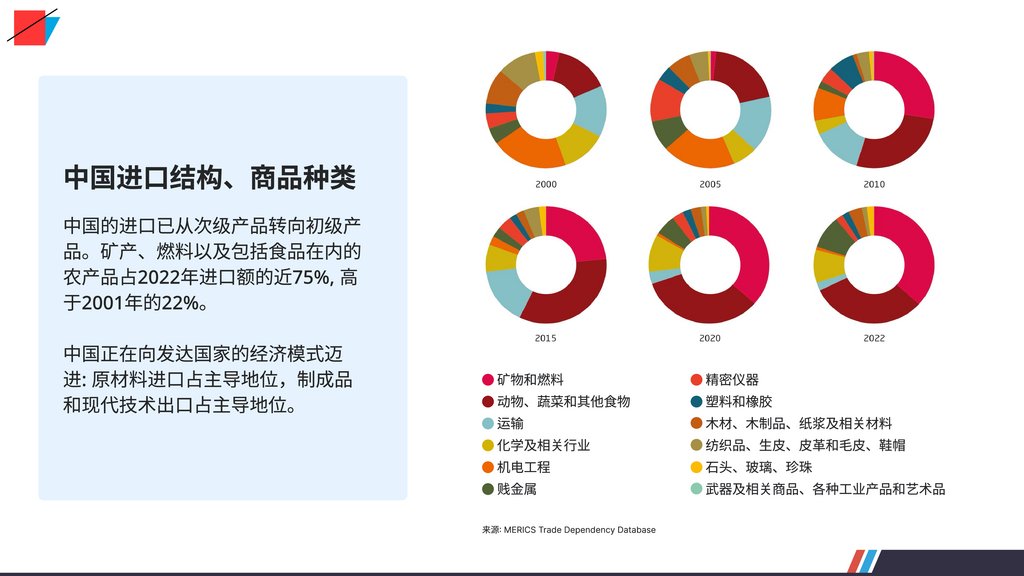 中国进口结构、商品种类

中国的进口已从次级产品转向初级产品。矿产、燃料以及包括食品在内的农产品占2022年进口额的近75%, 高于2001年的22%。

中国正在向发达国家的经济模式迈进: 原材料进口占主导地位，制成品和现代技术出口占主导地位。

2000

2005

2010

2015

2020

2022

矿物和燃料
动物、蔬菜和其他食物
运输
化学及相关行业
机电工程
贱金属

精密仪器
塑料和橡胶
木材、木制品、纸浆及相关材料
纺织品、生皮、皮革和毛皮、鞋帽
石头、玻璃、珍珠
武器及相关商品、各种工业产品和艺术品

来源: MERICS Trade Dependency Database